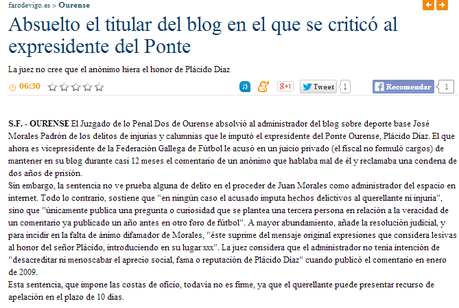 farodevigo.es » Ourense

Absuelto el titular del blog en el que se criticó al expresidente del Ponte

La juez no cree que el anónimo hiera el honor de Plácido Díaz

06:30

8+1 Tweet 1 Recomendar 1

S.F. - OURENSE El Juzgado de lo Penal Dos de Ourense absolvió al administrador del blog sobre deporte base José Morales Padrón de los delitos de injurias y calumnias que le imputó el expresidente del Ponte Ourense, Plácido Díaz. El que ahora es vicepresidente de la Federación Gallega de Fútbol le acusó en un juicio privado (el fiscal no formuló cargos) de mantener en su blog durante casi 12 meses el comentario de un anónimo que hablaba mal de él y reclamaba una condena de dos años de prisión.
Sin embargo, la sentencia no ve prueba alguna de delito en el proceder de Juan Morales como administrador del espacio en internet. Todo lo contrario, sostiene que "en ningún caso el acusado imputa hechos delictivos al querellante ni injuria", sino que "únicamente publica una pregunta o curiosidad que se plantea una tercera persona en relación a la veracidad de un comentario ya publicado un año antes en otro foro de fútbol". A mayor abundamiento, añade la resolución judicial, y para incidir en la falta de ánimo difamador de Morales, "éste suprime del mensaje original expresiones que considera lesivas al honor del señor Plácido, introduciendo en su lugar xxx". La juez considera que el administrador no tenía intención de "desacreditar ni menoscabar el aprecio social, fama o reputación de Plácido Díaz" cuando publicó el comentario en enero de 2009.
Esta sentencia, que impone las costas de oficio, todavía no es firme, ya que el querellante puede presentar recurso de apelación en el plazo de 10 días.